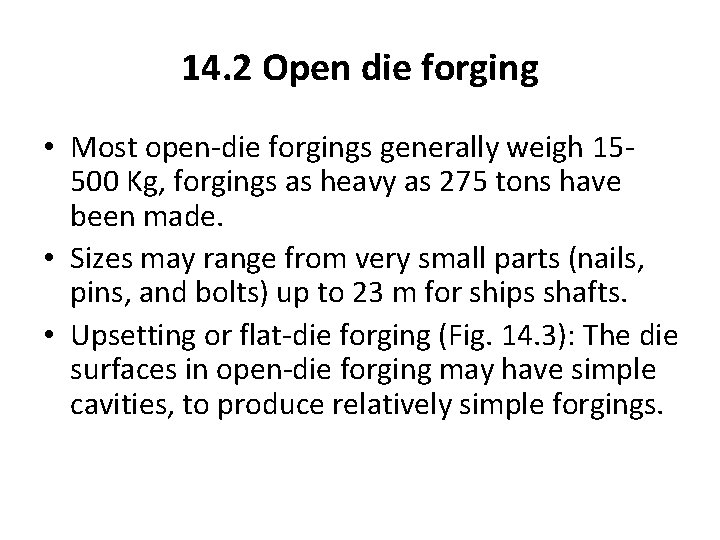 14.2 Open die forging

• Most open-die forgings generally weigh 15-500 Kg, forgings as heavy as 275 tons have been made.

• Sizes may range from very small parts (nails, pins, and bolts) up to 23 m for ships shafts.

• Upsetting or flat-die forging (Fig. 14.3): The die surfaces in open-die forging may have simple cavities, to produce relatively simple forgings.